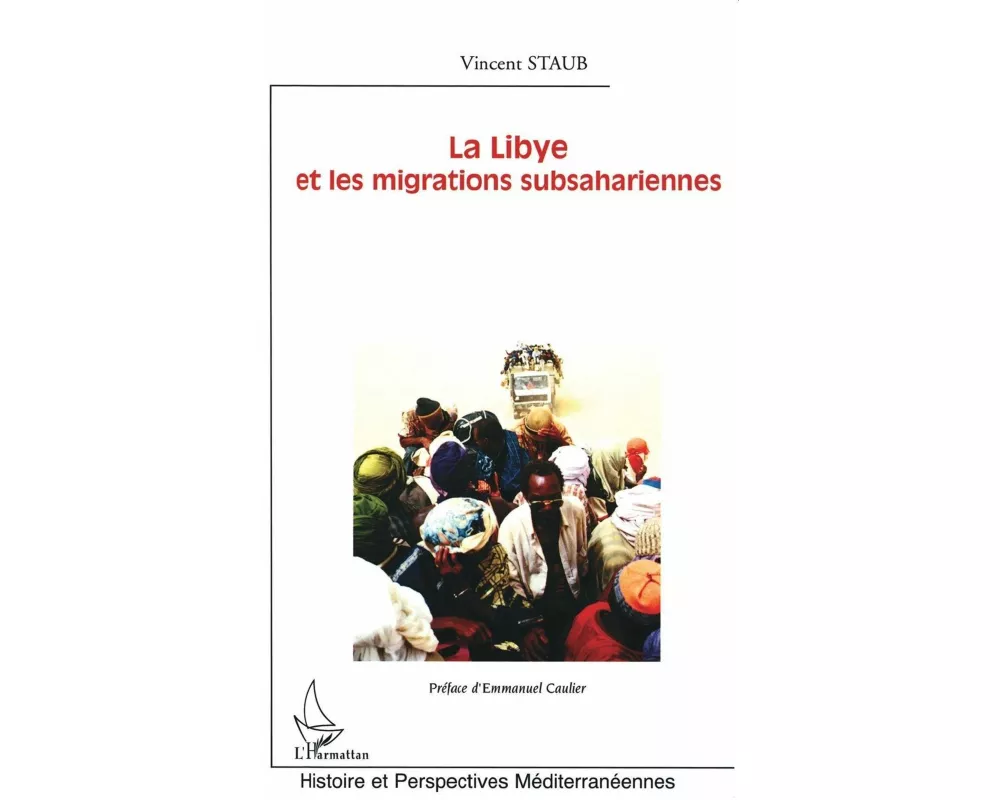 Vincent STAUB

La Libye
et les migrations subsahariennes

Préface d'Emmanuel Caulier

L'Harmattan

Histoire et Perspectives Méditerranéennes